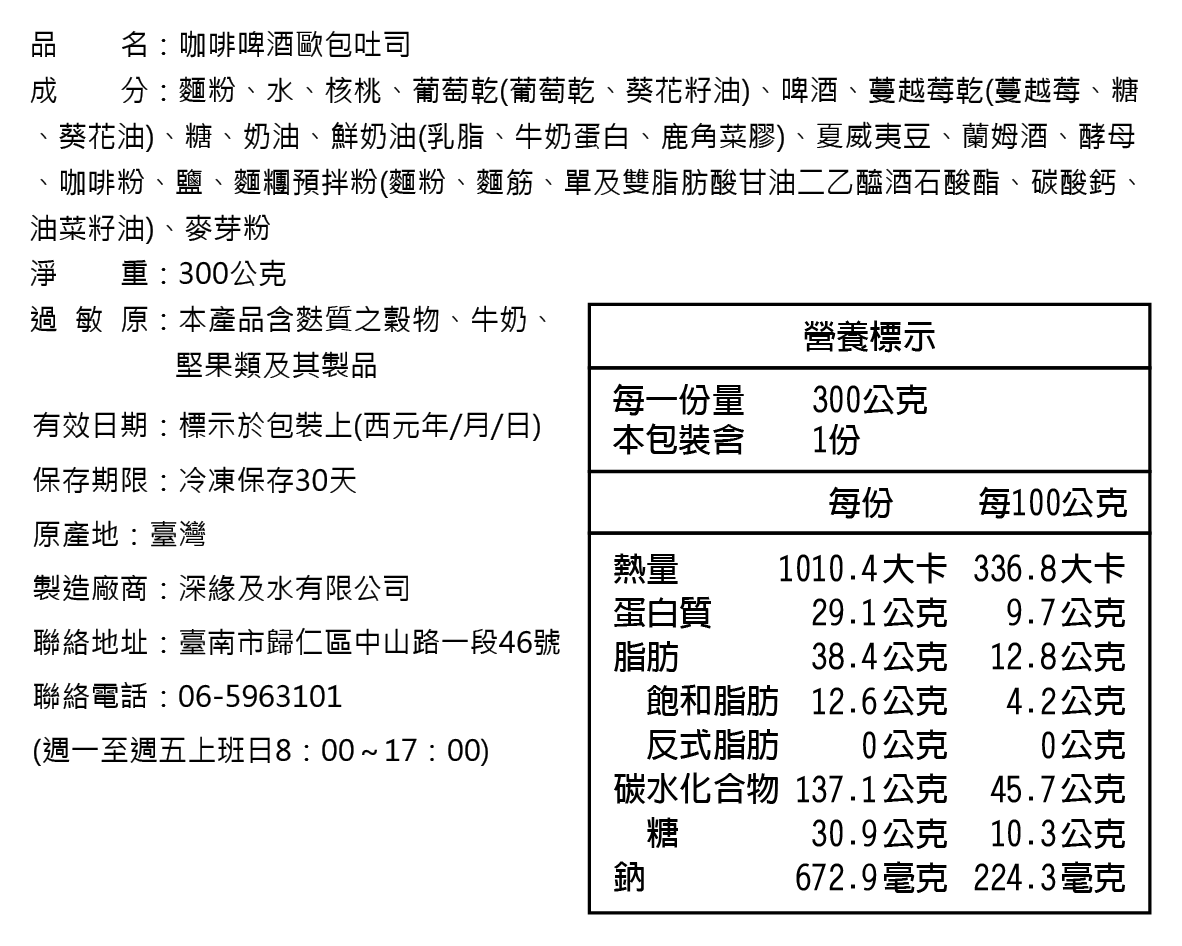 品　　名：咖啡啤酒歐包吐司

成　　分：麵粉、水、核桃、葡萄乾(葡萄乾、葵花籽油)、啤酒、蔓越莓乾(蔓越莓、糖、葵花油)、糖、奶油、鮮奶油(乳脂、牛奶蛋白、鹿角菜膠)、夏威夷豆、蘭姆酒、酵母、咖啡粉、鹽、麵糰預拌粉(麵粉、麵筋、單及雙脂肪酸甘油二乙醯酒石酸酯、碳酸鈣、油菜籽油)、麥芽粉

淨　　重：300公克

過 敏 原：本產品含麩質之穀物、牛奶、堅果類及其製品

有效日期：標示於包裝上(西元年/月/日)

保存期限：冷凍保存30天

原產地：臺灣

製造廠商：深緣及水有限公司

聯絡地址：臺南市歸仁區中山路一段46號

聯絡電話：06-5963101

(週一至週五上班日8：00～17：00)

營養標示

每一份量　300公克
本包裝含　1份

| | 每份 | 每100公克 |
|---|---|---|
| 熱量 | 1010.4大卡 | 336.8大卡 |
| 蛋白質 | 29.1公克 | 9.7公克 |
| 脂肪 | 38.4公克 | 12.8公克 |
| 飽和脂肪 | 12.6公克 | 4.2公克 |
| 反式脂肪 | 0公克 | 0公克 |
| 碳水化合物 | 137.1公克 | 45.7公克 |
| 糖 | 30.9公克 | 10.3公克 |
| 鈉 | 672.9毫克 | 224.3毫克 |